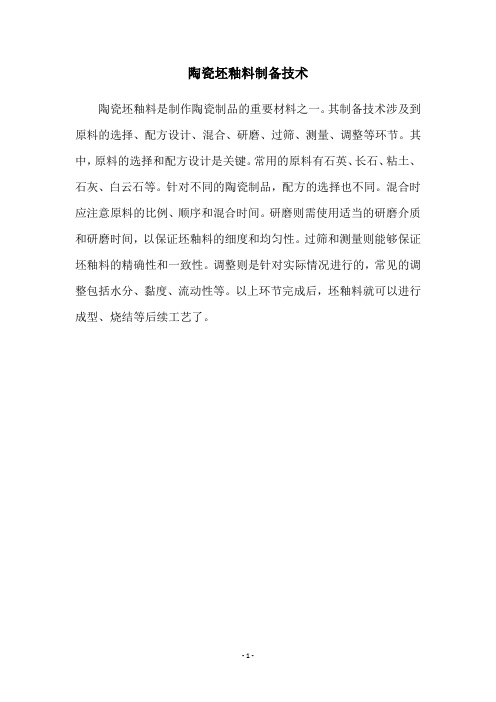 陶瓷坯釉料制备技术

陶瓷坯釉料是制作陶瓷制品的重要材料之一。其制备技术涉及到原料的选择、配方设计、混合、研磨、过筛、测量、调整等环节。其中，原料的选择和配方设计是关键。常用的原料有石英、长石、粘土、石灰、白云石等。针对不同的陶瓷制品，配方的选择也不同。混合时应注意原料的比例、顺序和混合时间。研磨则需使用适当的研磨介质和研磨时间，以保证坯釉料的细度和均匀性。过筛和测量则能够保证坯釉料的精确性和一致性。调整则是针对实际情况进行的，常见的调整包括水分、黏度、流动性等。以上环节完成后，坯釉料就可以进行成型、烧结等后续工艺了。

- 1 -